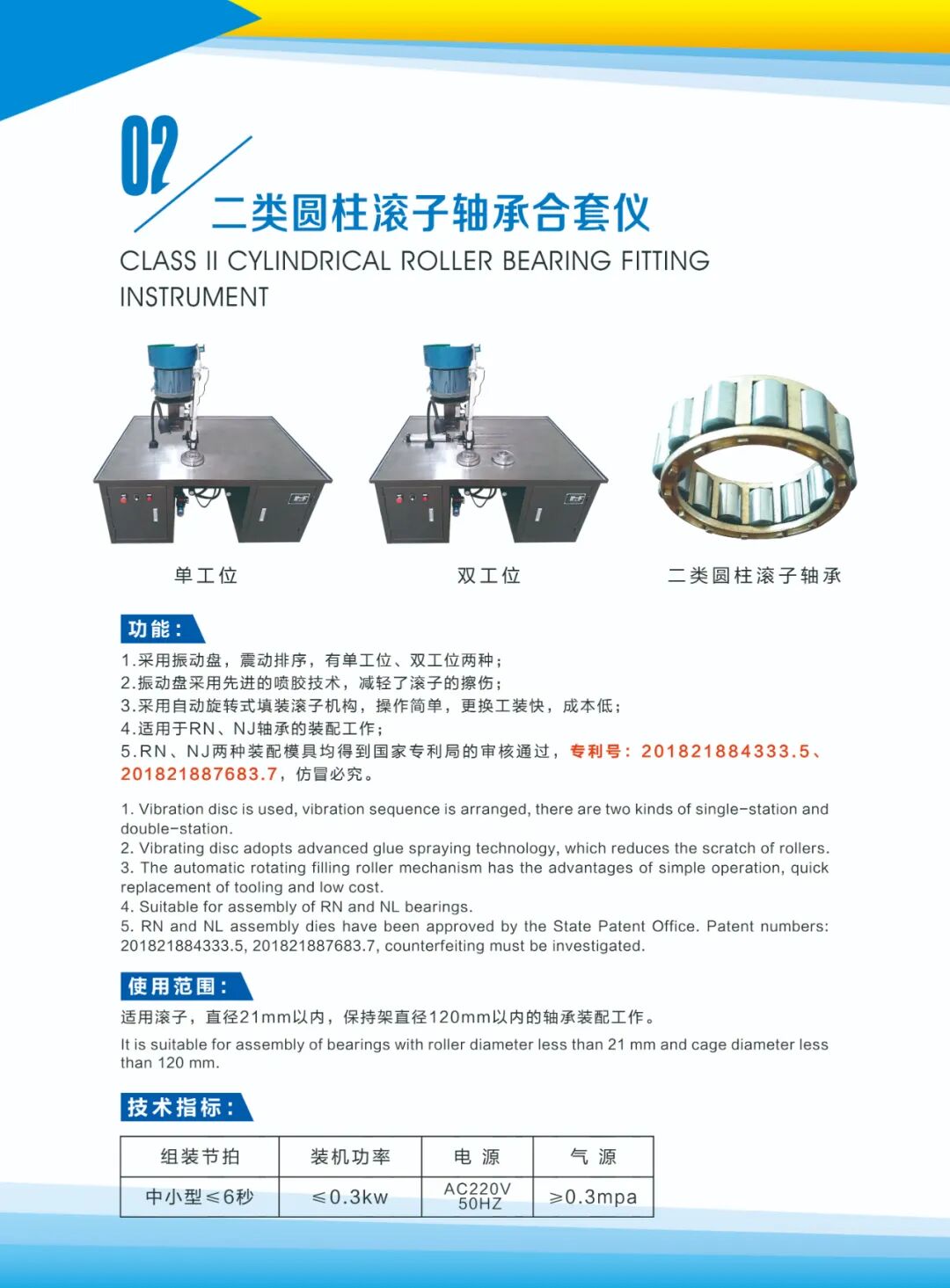 02

二类圆柱滚子轴承合套仪

CLASS II CYLINDRICAL ROLLER BEARING FITTING INSTRUMENT

单工位

双工位

二类圆柱滚子轴承

功能：

1.采用振动盘，震动排序，有单工位、双工位两种；
2.振动盘采用先进的喷胶技术，减轻了滚子的擦伤；
3.采用自动旋转式填装滚子机构，操作简单，更换工装快，成本低；
4.适用于RN、NJ轴承的装配工作；
5.RN、NJ两种装配模具均得到国家专利局的审核通过，专利号：201821884333.5、201821887683.7，仿冒必究。

1. Vibration disc is used, vibration sequence is arranged, there are two kinds of single-station and double-station.
2. Vibrating disc adopts advanced glue spraying technology, which reduces the scratch of rollers.
3. The automatic rotating filling roller mechanism has the advantages of simple operation, quick replacement of tooling and low cost.
4. Suitable for assembly of RN and NL bearings.
5. RN and NL assembly dies have been approved by the State Patent Office. Patent numbers: 201821884333.5, 201821887683.7, counterfeiting must be investigated.

使用范围：

适用滚子，直径21mm以内，保持架直径120mm以内的轴承装配工作。

It is suitable for assembly of bearings with roller diameter less than 21 mm and cage diameter less than 120 mm.

技术指标：

| 组装节拍 | 装机功率 | 电 源 | 气 源 |
|---|---|---|---|
| 中小型≤6秒 | ≤0.3kw | AC220V 50HZ | ≥0.3mpa |